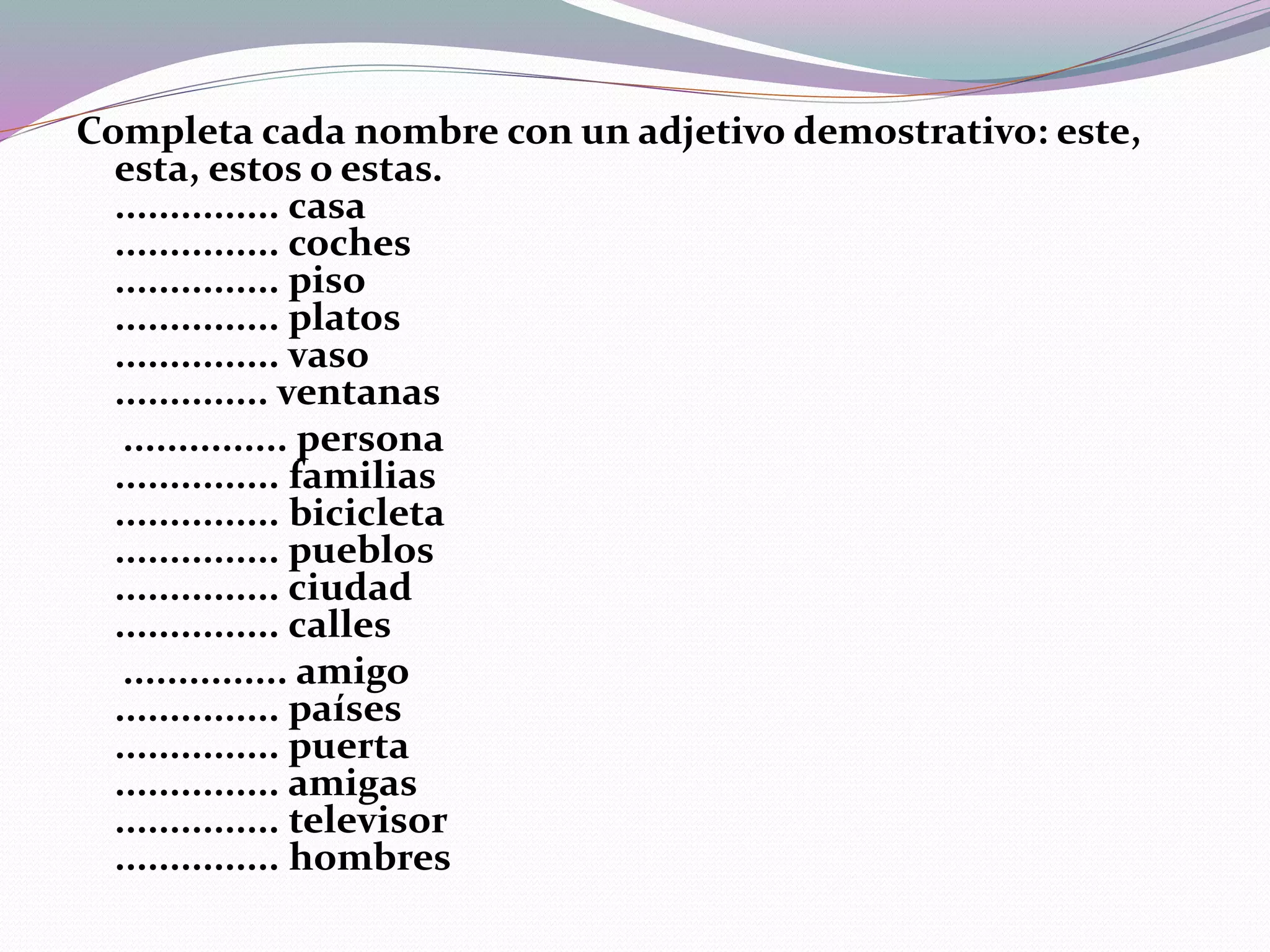 Completa cada nombre con un adjetivo demostrativo: este, esta, estos o estas.

............... casa
............... coches
............... piso
............... platos
............... vaso
.............. ventanas

............... persona
............... familias
............... bicicleta
............... pueblos
............... ciudad
............... calles

............... amigo
............... países
............... puerta
............... amigas
............... televisor
............... hombres